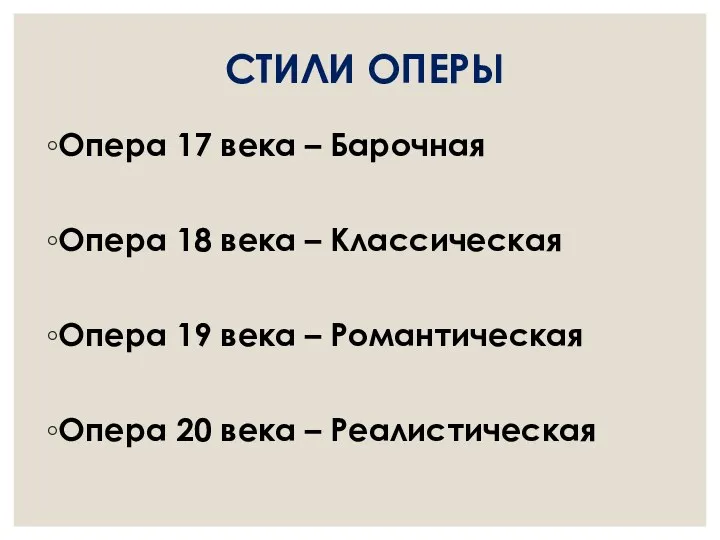 СТИЛИ ОПЕРЫ

◦Опера 17 века – Барочная

◦Опера 18 века – Классическая

◦Опера 19 века – Романтическая

◦Опера 20 века – Реалистическая